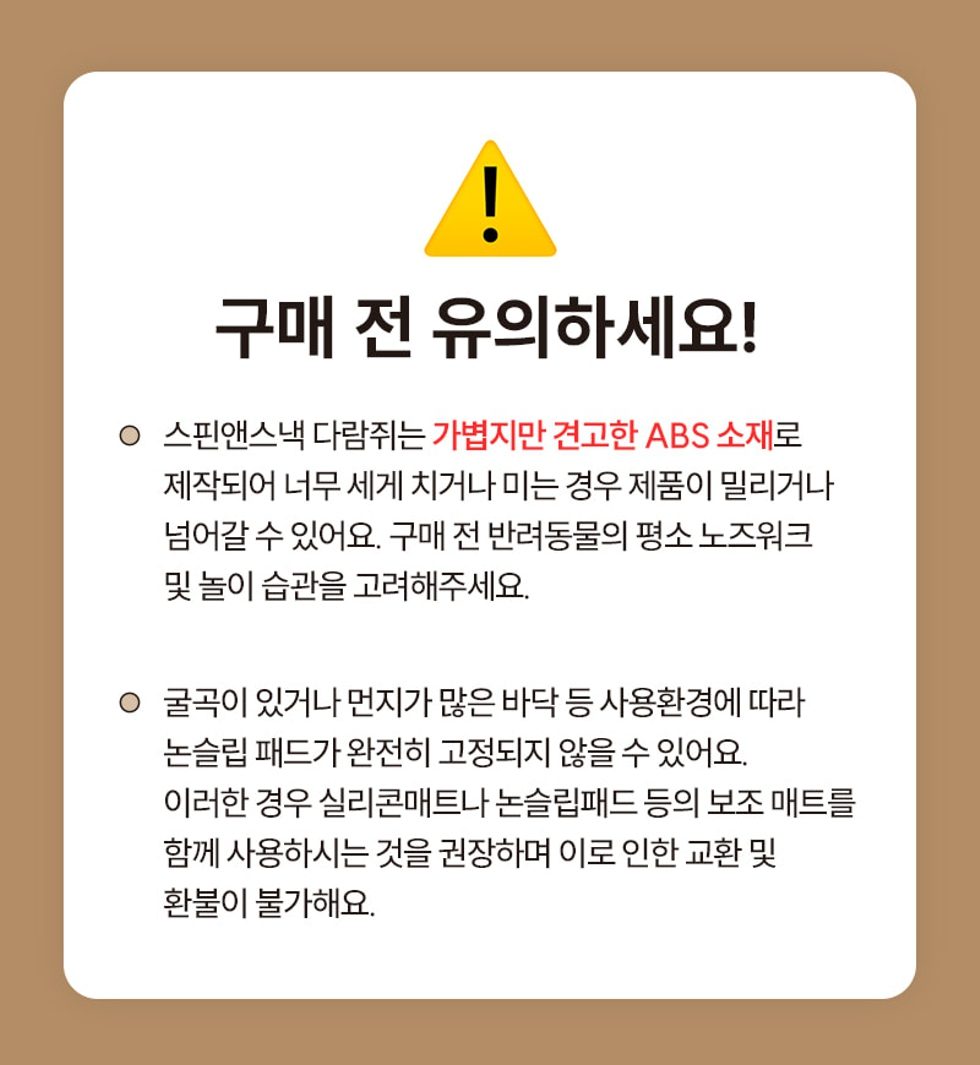 !

구매 전 유의하세요!

• 스핀앤스낵 다람쥐는 가볍지만 견고한 ABS 소재로 제작되어 너무 세게 치거나 미는 경우 제품이 밀리거나 넘어갈 수 있어요. 구매 전 반려동물의 평소 노즈워크 및 놀이 습관을 고려해주세요.

• 굴곡이 있거나 먼지가 많은 바닥 등 사용환경에 따라 논슬립 패드가 완전히 고정되지 않을 수 있어요. 이러한 경우 실리콘매트나 논슬립패드 등의 보조 매트를 함께 사용하시는 것을 권장하며 이로 인한 교환 및 환불이 불가해요.